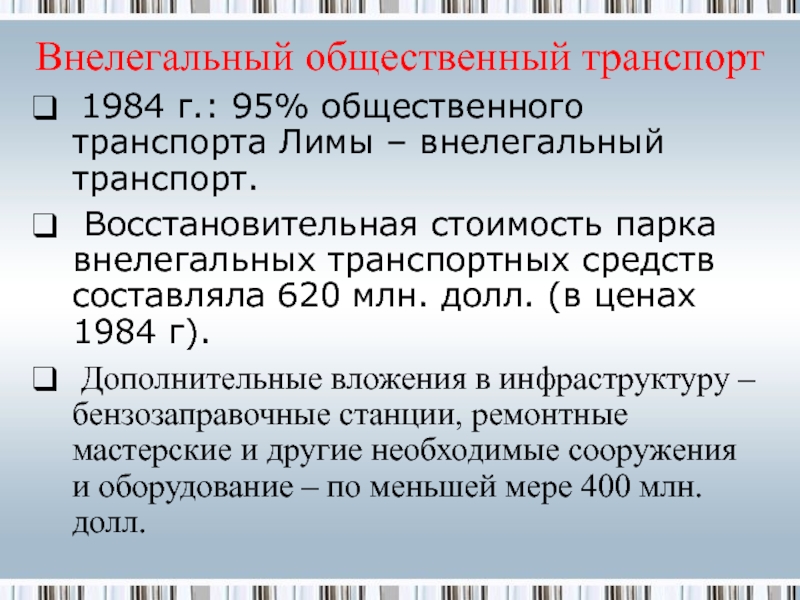 Внелегальный общественный транспорт

☐ 1984 г.: 95% общественного транспорта Лимы – внелегальный транспорт.

☐ Восстановительная стоимость парка внелегальных транспортных средств составляла 620 млн. долл. (в ценах 1984 г).

☐ Дополнительные вложения в инфраструктуру – бензозаправочные станции, ремонтные мастерские и другие необходимые сооружения и оборудование – по меньшей мере 400 млн. долл.